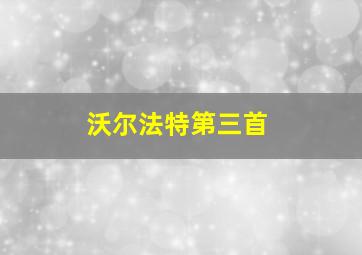 沃尔法特第三首